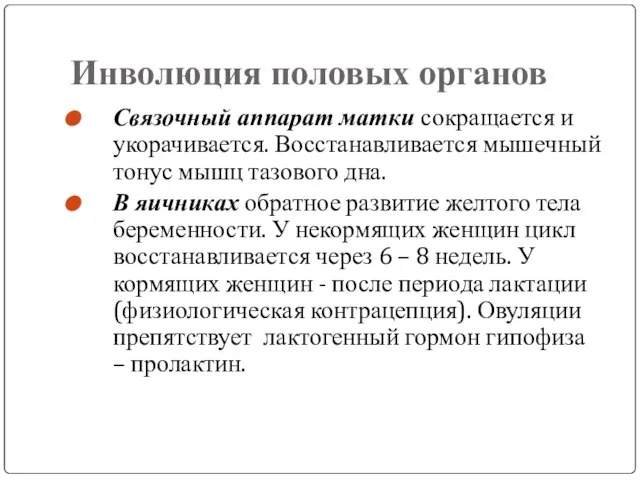 Инволюция половых органов

Связочный аппарат матки сокращается и укорачивается. Восстанавливается мышечный тонус мышц тазового дна.

В яичниках обратное развитие желтого тела беременности. У некормящих женщин цикл восстанавливается через 6 – 8 недель. У кормящих женщин - после периода лактации (физиологическая контрацепция). Овуляции препятствует лактогенный гормон гипофиза – пролактин.